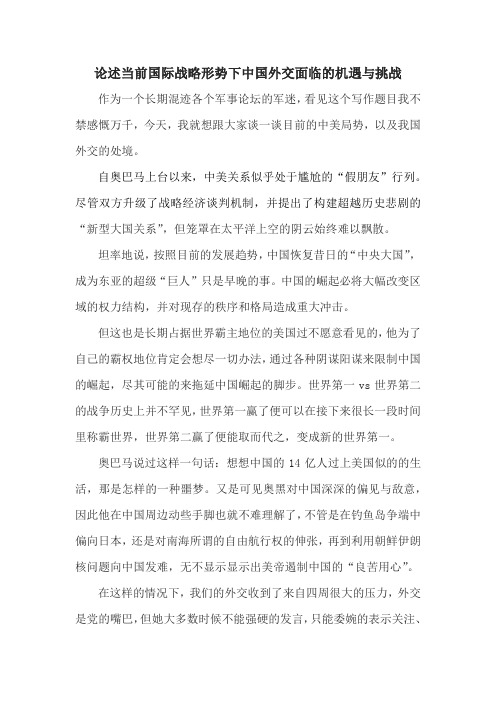 论述当前国际战略形势下中国外交面临的机遇与挑战

作为一个长期混迹各个军事论坛的军迷，看见这个写作题目我不禁感慨万千，今天，我就想跟大家谈一谈目前的中美局势，以及我国外交的处境。

自奥巴马上台以来，中美关系似乎处于尴尬的“假朋友”行列。尽管双方升级了战略经济谈判机制，并提出了构建超越历史悲剧的“新型大国关系”，但笼罩在太平洋上空的阴云始终难以飘散。

坦率地说，按照目前的发展趋势，中国恢复昔日的“中央大国”，成为东亚的超级“巨人”只是早晚的事。中国的崛起必将大幅改变区域的权力结构，并对现存的秩序和格局造成重大冲击。

但这也是长期占据世界霸主地位的美国过不愿意看见的，他为了自己的霸权地位肯定会想尽一切办法，通过各种阴谋阳谋来限制中国的崛起，尽其可能的来拖延中国崛起的脚步。世界第一 vs 世界第二的战争历史上并不罕见，世界第一赢了便可以在接下来很长一段时间里称霸世界，世界第二赢了便能取而代之，变成新的世界第一。

奥巴马说过这样一句话：想想中国的 14 亿人过上美国似的的生活，那是怎样的一种噩梦。又是可见奥黑对中国深深的偏见与敌意，因此他在中国周边动些手脚也就不难理解了，不管是在钓鱼岛争端中偏向日本，还是对南海所谓的自由航行权的伸张，再到利用朝鲜伊朗核问题向中国发难，无不显示显示出美帝遏制中国的“良苦用心”。

在这样的情况下，我们的外交收到了来自四周很大的压力，外交是党的嘴巴，但她大多数时候不能强硬的发言，只能委婉的表示关注、